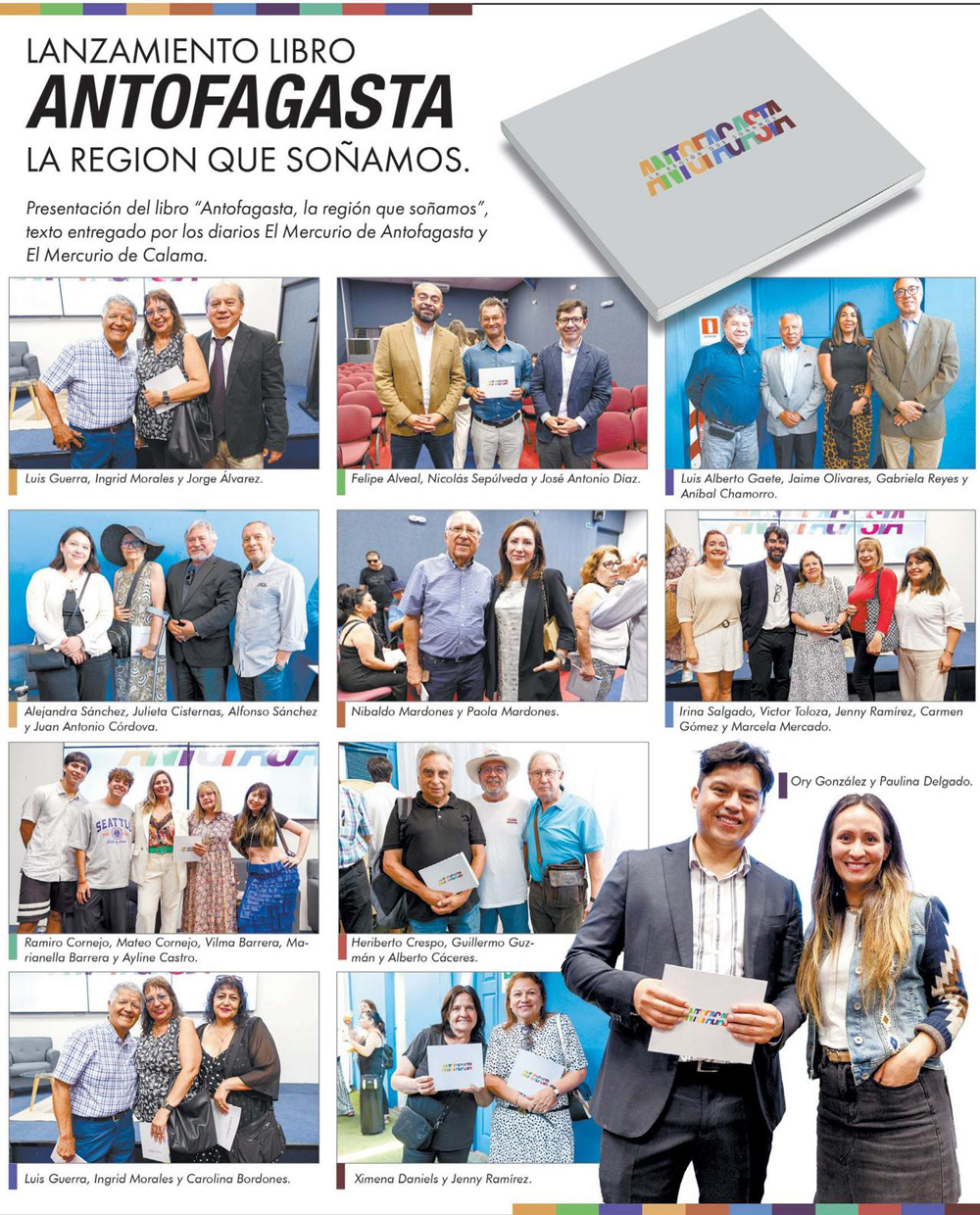 LANZAMIENTO LIBRO
ANTOFAGASTA
LA REGION QUE SOÑAMOS.

Presentación del libro "Antofagasta, la región que soñamos", texto entregado por los diarios El Mercurio de Antofagasta y El Mercurio de Calama.

ANTOFAGASTA
LA REGIÓN QUE SOÑAMOS

Luis Guerra, Ingrid Morales y Jorge Álvarez.

Felipe Alveal, Nicolás Sepúlveda y José Antonio Díaz.

Luis Alberto Gaete, Jaime Olivares, Gabriela Reyes y Aníbal Chamorro.

Alejandra Sánchez, Julieta Cisternas, Alfonso Sánchez y Juan Antonio Córdova.

Nibaldo Mardones y Paola Mardones.

Irina Salgado, Victor Toloza, Jenny Ramírez, Carmen Gómez y Marcela Mercado.

Ramiro Cornejo, Mateo Cornejo, Vilma Barrera, Marianella Barrera y Ayline Castro.

Heriberto Crespo, Guillermo Guzmán y Alberto Cáceres.

Ory González y Paulina Delgado.

Luis Guerra, Ingrid Morales y Carolina Bordones.

Ximena Daniels y Jenny Ramírez.